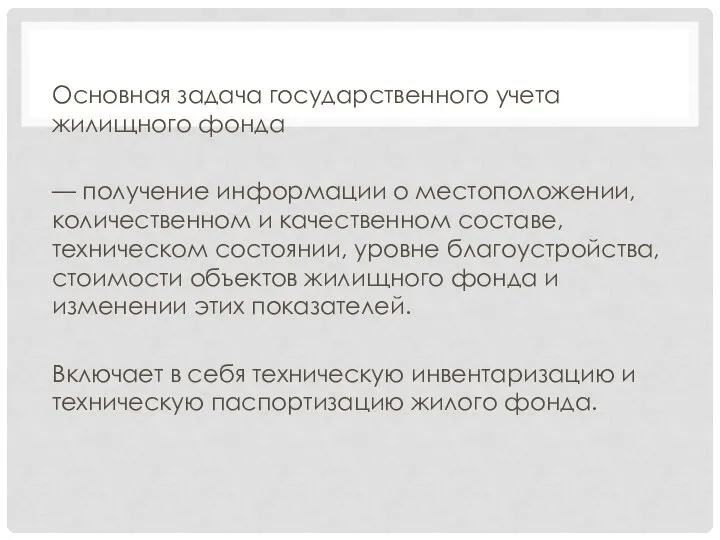 Основная задача государственного учета жилищного фонда

— получение информации о местоположении, количественном и качественном составе, техническом состоянии, уровне благоустройства, стоимости объектов жилищного фонда и изменении этих показателей.

Включает в себя техническую инвентаризацию и техническую паспортизацию жилого фонда.